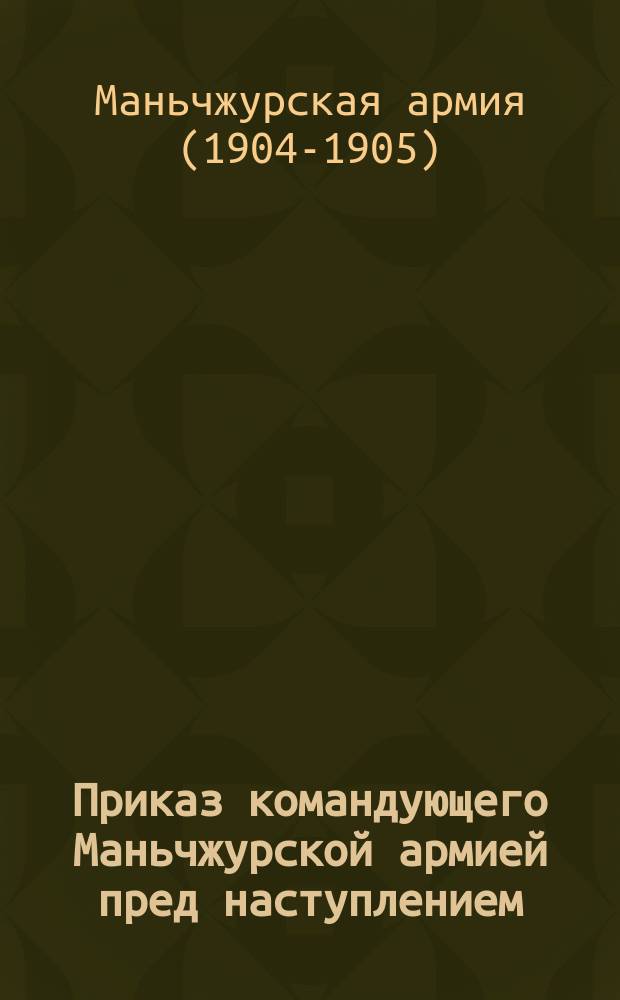 Маньчжурская армия (1904-1905)

Приказ командующего Маньчжурской армией пред наступлением